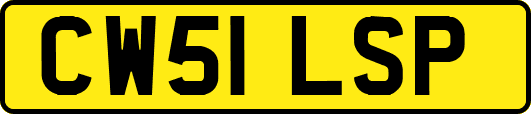 CW51 LSP